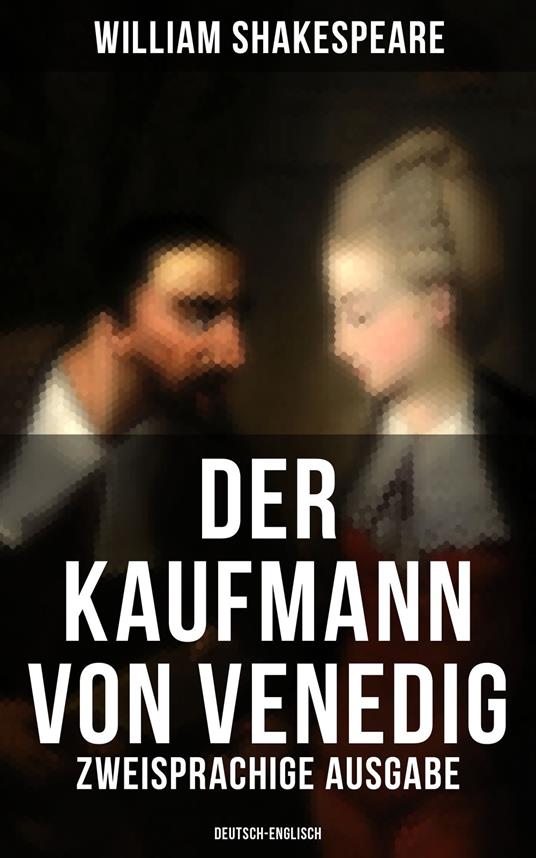 WILLIAM SHAKESPEARE

DER KAUFMANN VON VENEDIG

ZWEISPRACHIGE AUSGABE

DEUTSCH-ENGLISCH